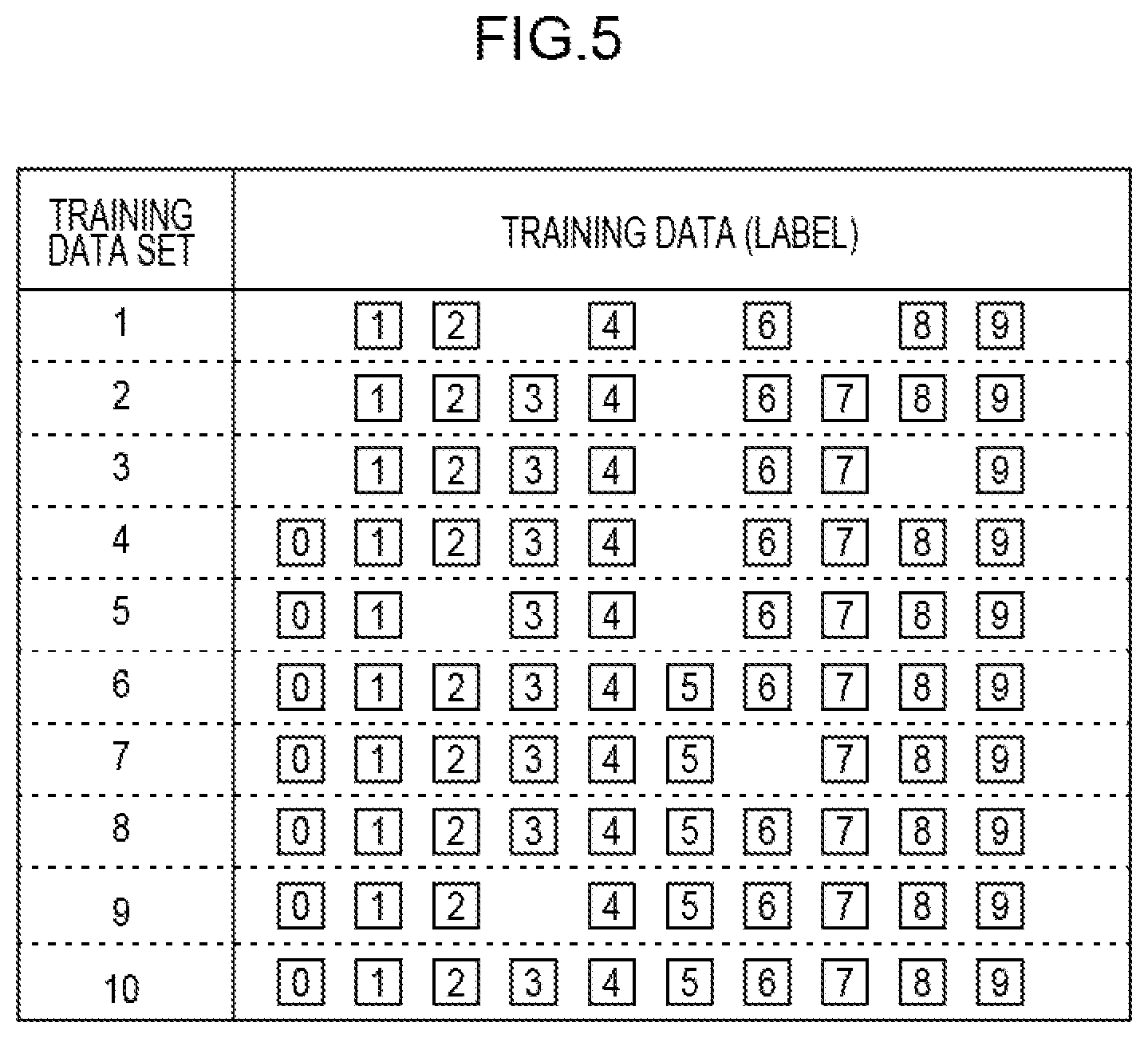 FIG.5

| TRAINING DATA SET | TRAINING DATA (LABEL) |
|---|---|
| 1 | 1 2 4 6 8 9 |
| 2 | 1 2 3 4 6 7 8 9 |
| 3 | 1 2 3 4 6 7 9 |
| 4 | 0 1 2 3 4 6 7 8 9 |
| 5 | 0 1 3 4 6 7 8 9 |
| 6 | 0 1 2 3 4 5 6 7 8 9 |
| 7 | 0 1 2 3 4 5 7 8 9 |
| 8 | 0 1 2 3 4 5 6 7 8 9 |
| 9 | 0 1 2 4 5 6 7 8 9 |
| 10 | 0 1 2 3 4 5 6 7 8 9 |